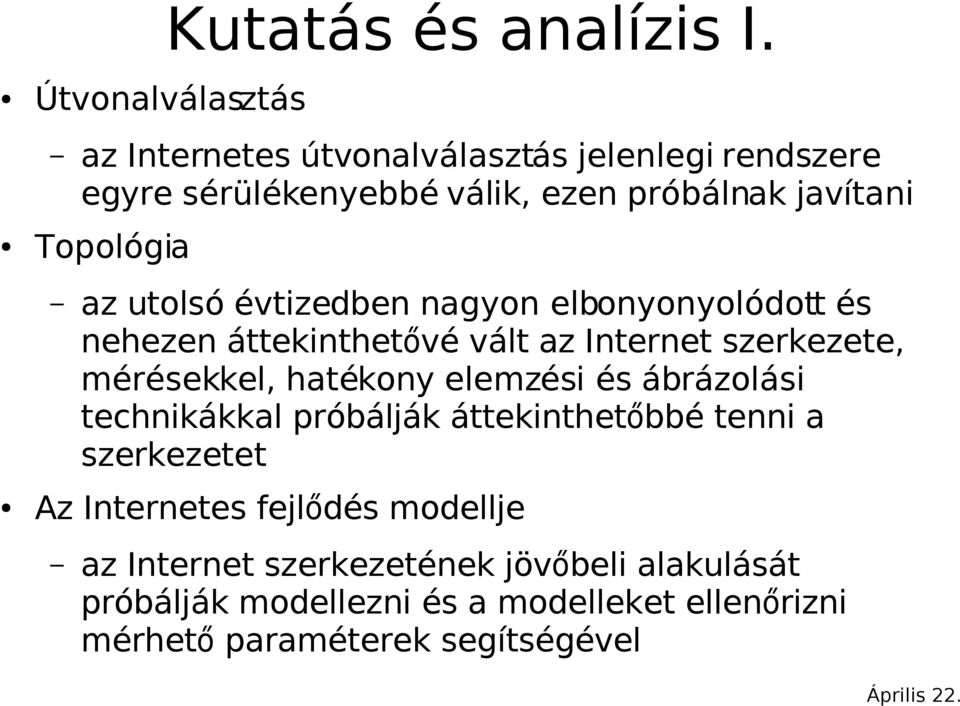 Kutatás és analízis I.

• Útvonalválasztás

– az Internetes útvonalválasztás jelenlegi rendszere egyre sérülékenyebbé válik, ezen próbálnak javítani

• Topológia

– az utolsó évtizedben nagyon elbonyonyolódott és nehezen áttekinthetővé vált az Internet szerkezete, mérésekkel, hatékony elemzési és ábrázolási technikákkal próbálják áttekinthetőbbé tenni a szerkezetet

• Az Internetes fejlődés modellje

– az Internet szerkezetének jövőbeli alakulását próbálják modellezni és a modelleket ellenőrizni mérhető paraméterek segítségével

Április 22.